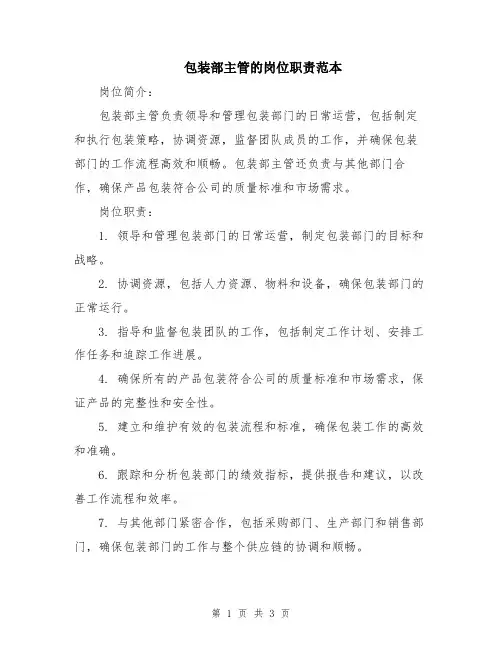 包装部主管的岗位职责范本

岗位简介：

包装部主管负责领导和管理包装部门的日常运营，包括制定和执行包装策略，协调资源，监督团队成员的工作，并确保包装部门的工作流程高效和顺畅。包装部主管还负责与其他部门合作，确保产品包装符合公司的质量标准和市场需求。

岗位职责：

1. 领导和管理包装部门的日常运营，制定包装部门的目标和战略。

2. 协调资源，包括人力资源、物料和设备，确保包装部门的正常运行。

3. 指导和监督包装团队的工作，包括制定工作计划、安排工作任务和追踪工作进展。

4. 确保所有的产品包装符合公司的质量标准和市场需求，保证产品的完整性和安全性。

5. 建立和维护有效的包装流程和标准，确保包装工作的高效和准确。

6. 跟踪和分析包装部门的绩效指标，提供报告和建议，以改善工作流程和效率。

7. 与其他部门紧密合作，包括采购部门、生产部门和销售部门，确保包装部门的工作与整个供应链的协调和顺畅。

第 1 页 共 3 页